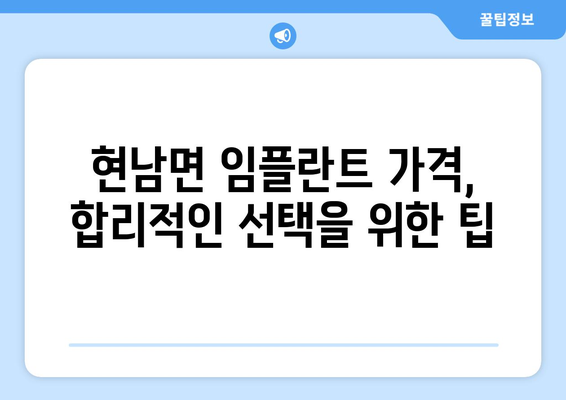 꿀팁정보

현남면 임플란트 가격, 합리적인 선택을 위한 팁